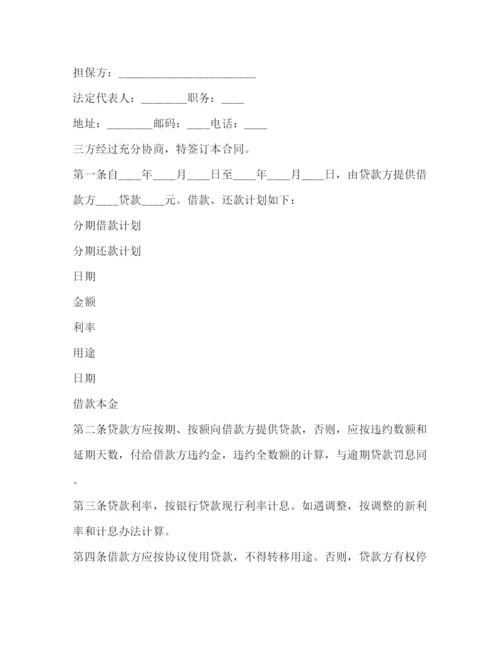 担保方：________________________

法定代表人：________职务：____

地址：________邮码：____电话：____

三方经过充分协商，特签订本合同。

第一条自____年____月____日至____年____月____日，由贷款方提供借款方____贷款____元。借款、还款计划如下：

分期借款计划

分期还款计划

日期

金额

利率

用途

日期

借款本金

第二条贷款方应按期、按额向借款方提供贷款，否则，应按违约数额和延期天数，付给借款方违约金，违约全数额的计算，与逾期贷款罚息同。

第三条贷款利率，按银行贷款现行利率计息。如遇调整，按调整的新利率和计息办法计算。

第四条借款方应按协议使用贷款，不得转移用途。否则，贷款方有权停